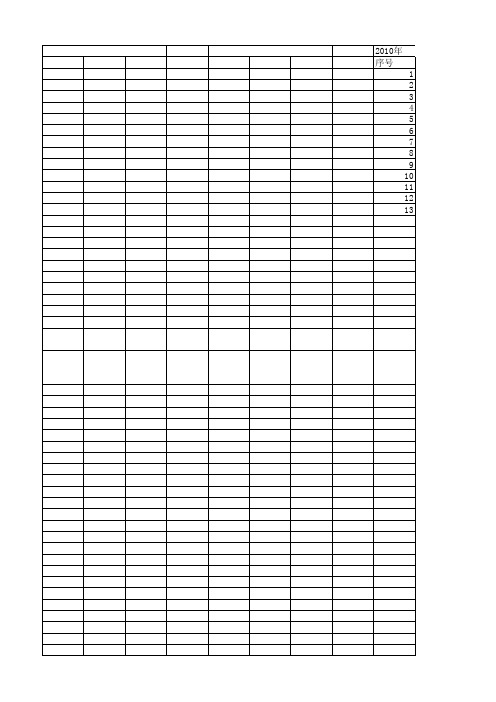 2010年
序号
1
2
3
4
5
6
7
8
9
10
11
12
13